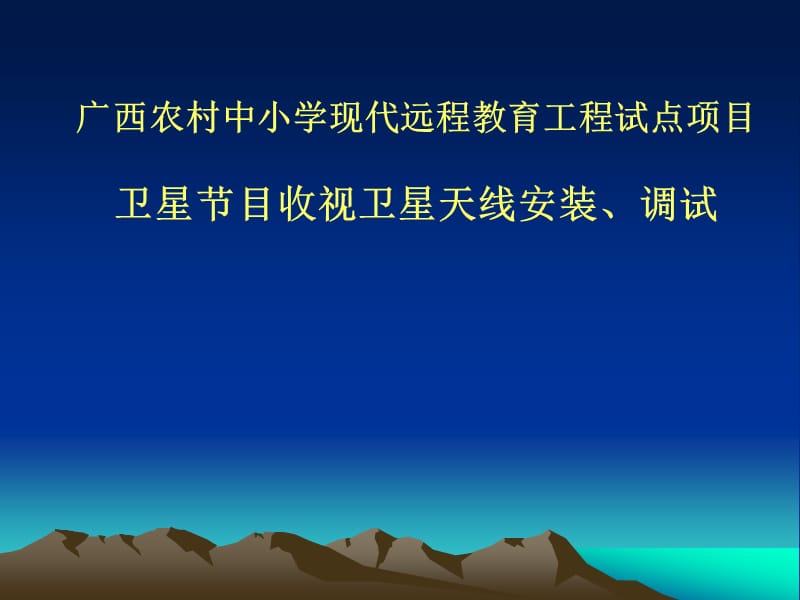 广西农村中小学现代远程教育工程试点项目

卫星节目收视卫星天线安装、调试